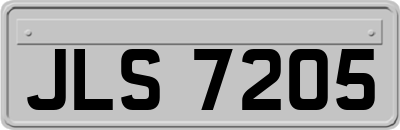 JLS 7205